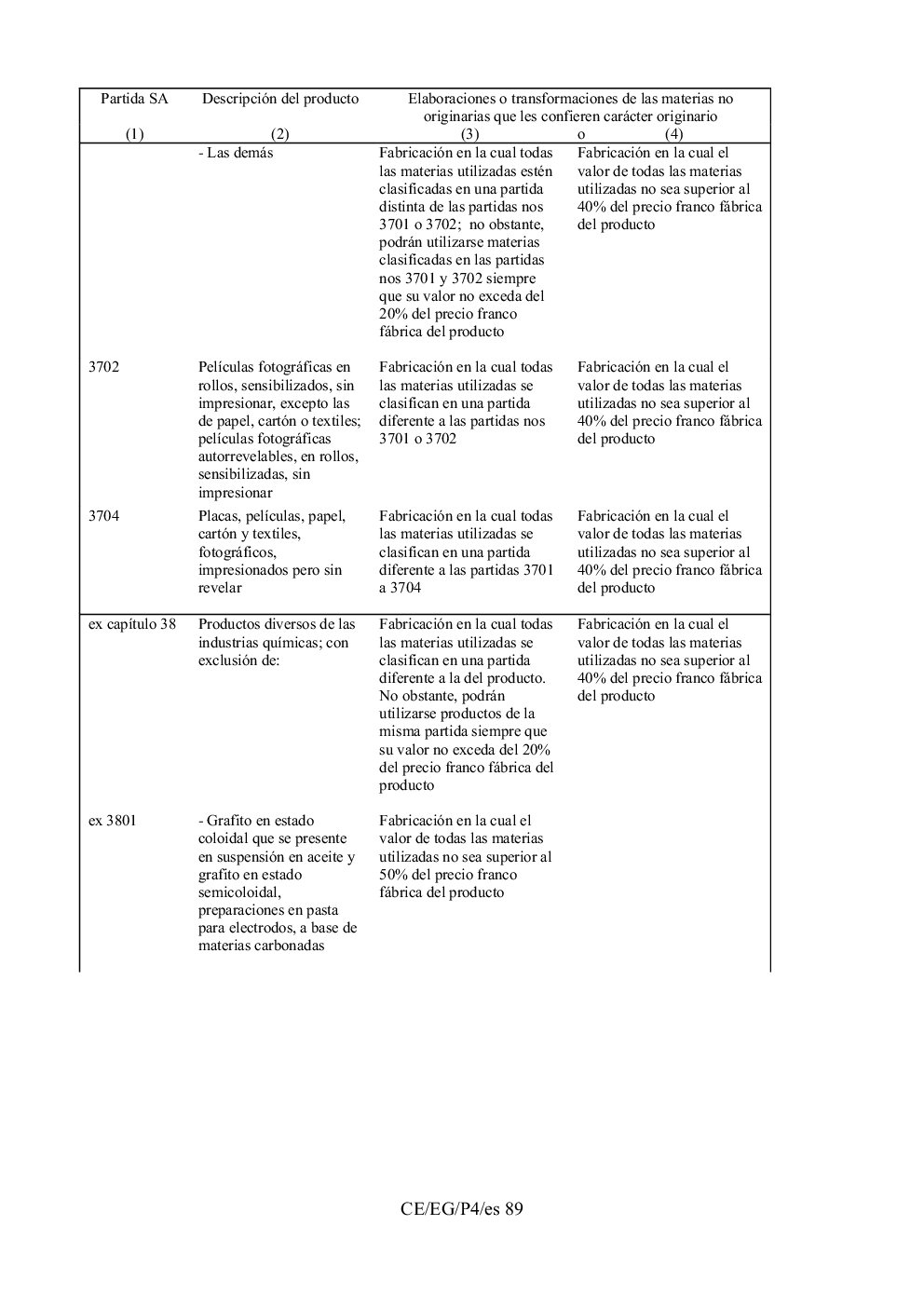 | Partida SA (1) | Descripción del producto (2) | Elaboraciones o transformaciones de las materias no originarias que les confieren carácter originario (3) | o (4) |
|---|---|---|---|
| | - Las demás | Fabricación en la cual todas las materias utilizadas estén clasificadas en una partida distinta de las partidas nos 3701 o 3702; no obstante, podrán utilizarse materias clasificadas en las partidas nos 3701 y 3702 siempre que su valor no exceda del 20% del precio franco fábrica del producto | Fabricación en la cual el valor de todas las materias utilizadas no sea superior al 40% del precio franco fábrica del producto |
| 3702 | Películas fotográficas en rollos, sensibilizados, sin impresionar, excepto las de papel, cartón o textiles; películas fotográficas autorrevelables, en rollos, sensibilizadas, sin impresionar | Fabricación en la cual todas las materias utilizadas se clasifican en una partida diferente a las partidas nos 3701 o 3702 | Fabricación en la cual el valor de todas las materias utilizadas no sea superior al 40% del precio franco fábrica del producto |
| 3704 | Placas, películas, papel, cartón y textiles, fotográficos, impresionados pero sin revelar | Fabricación en la cual todas las materias utilizadas se clasifican en una partida diferente a las partidas 3701 a 3704 | Fabricación en la cual el valor de todas las materias utilizadas no sea superior al 40% del precio franco fábrica del producto |
| ex capítulo 38 | Productos diversos de las industrias químicas; con exclusión de: | Fabricación en la cual todas las materias utilizadas se clasifican en una partida diferente a la del producto. No obstante, podrán utilizarse productos de la misma partida siempre que su valor no exceda del 20% del precio franco fábrica del producto | Fabricación en la cual el valor de todas las materias utilizadas no sea superior al 40% del precio franco fábrica del producto |
| ex 3801 | - Grafito en estado coloidal que se presente en suspensión en aceite y grafito en estado semicoloidal, preparaciones en pasta para electrodos, a base de materias carbonadas | Fabricación en la cual el valor de todas las materias utilizadas no sea superior al 50% del precio franco fábrica del producto | |

CE/EG/P4/es 89